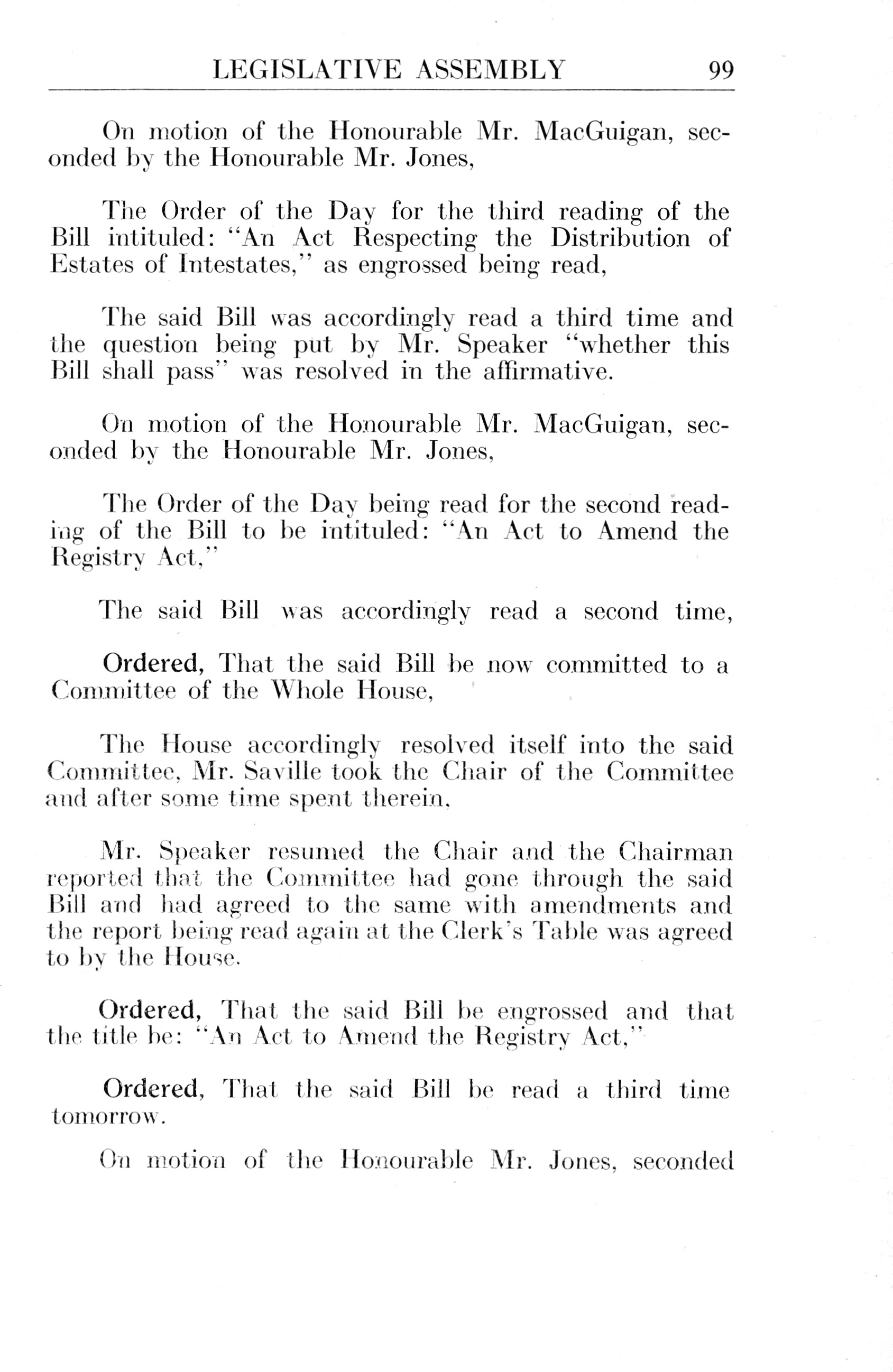 LEGISLATIVE ASSEMBLY 99

On motion of the Honourable Mr. MacGuigan, seconded by the Honourable Mr. Jones,

The Order of the Day for the third reading of the Bill intituled: "An Act Respecting the Distribution of Estates of Intestates," as engrossed being read,

The said Bill was accordingly read a third time and the question being put by Mr. Speaker "whether this Bill shall pass" was resolved in the affirmative.

On motion of the Honourable Mr. MacGuigan, seconded by the Honourable Mr. Jones,

The Order of the Day being read for the second reading of the Bill to be intituled: "An Act to Amend the Registry Act,"

The said Bill was accordingly read a second time,

Ordered, That the said Bill be now committed to a Committee of the Whole House,

The House accordingly resolved itself into the said Committee, Mr. Saville took the Chair of the Committee and after some time spent therein,

Mr. Speaker resumed the Chair and the Chairman reported that the Committee had gone through the said Bill and had agreed to the same with amendments and the report being read again at the Clerk's Table was agreed to by the House.

Ordered, That the said Bill be engrossed and that the title be: "An Act to Amend the Registry Act,"

Ordered, That the said Bill be read a third time tomorrow.

On motion of the Honourable Mr. Jones, seconded